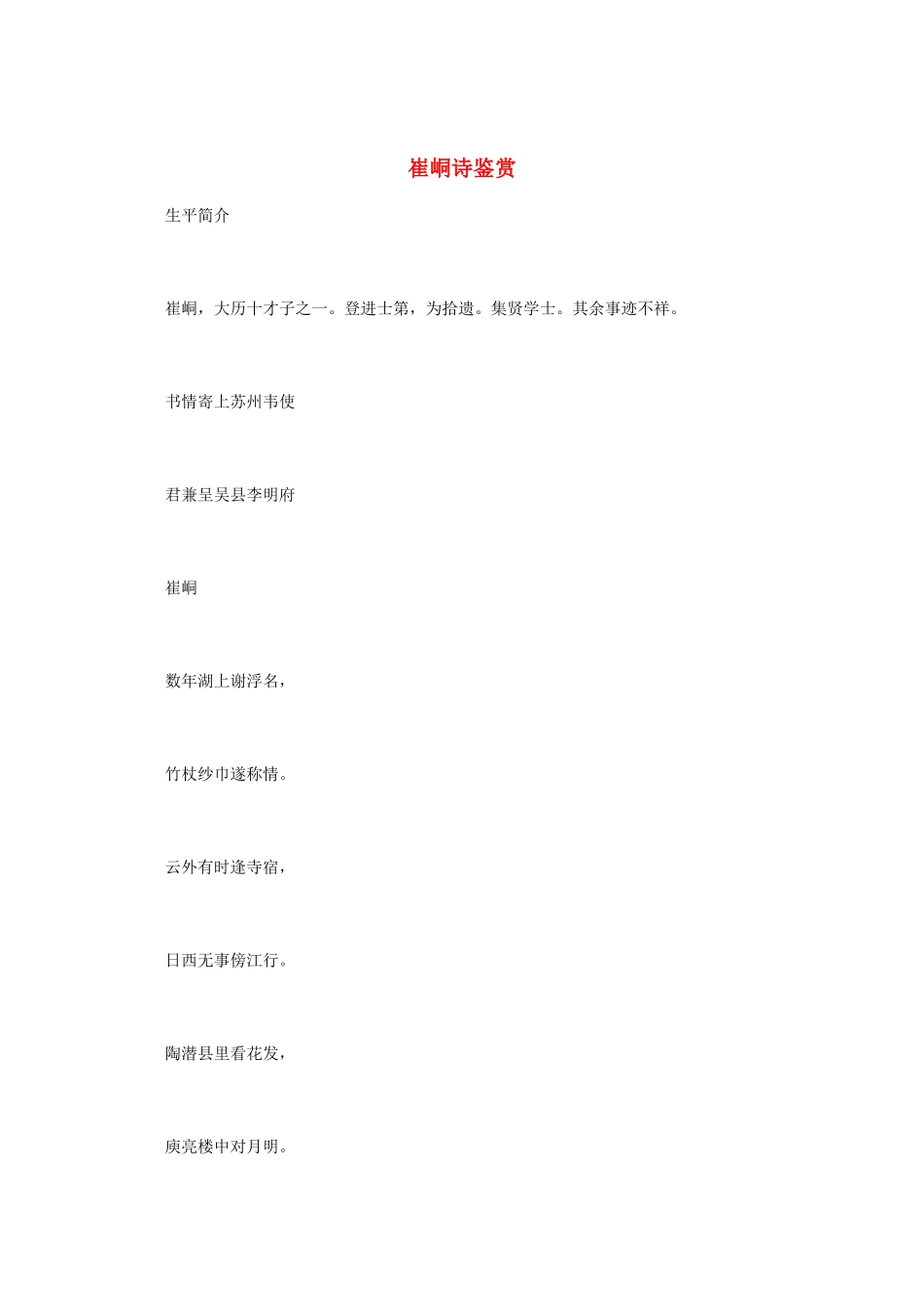 崔峒诗鉴赏

生平简介

崔峒，大历十才子之一。登进士第，为拾遗。集贤学士。其余事迹不祥。

书情寄上苏州韦使

君兼呈吴县李明府

崔峒

数年湖上谢浮名，

竹杖纱巾遂称情。

云外有时逢寺宿，

日西无事傍江行。

陶潜县里看花发，

庾亮楼中对月明。